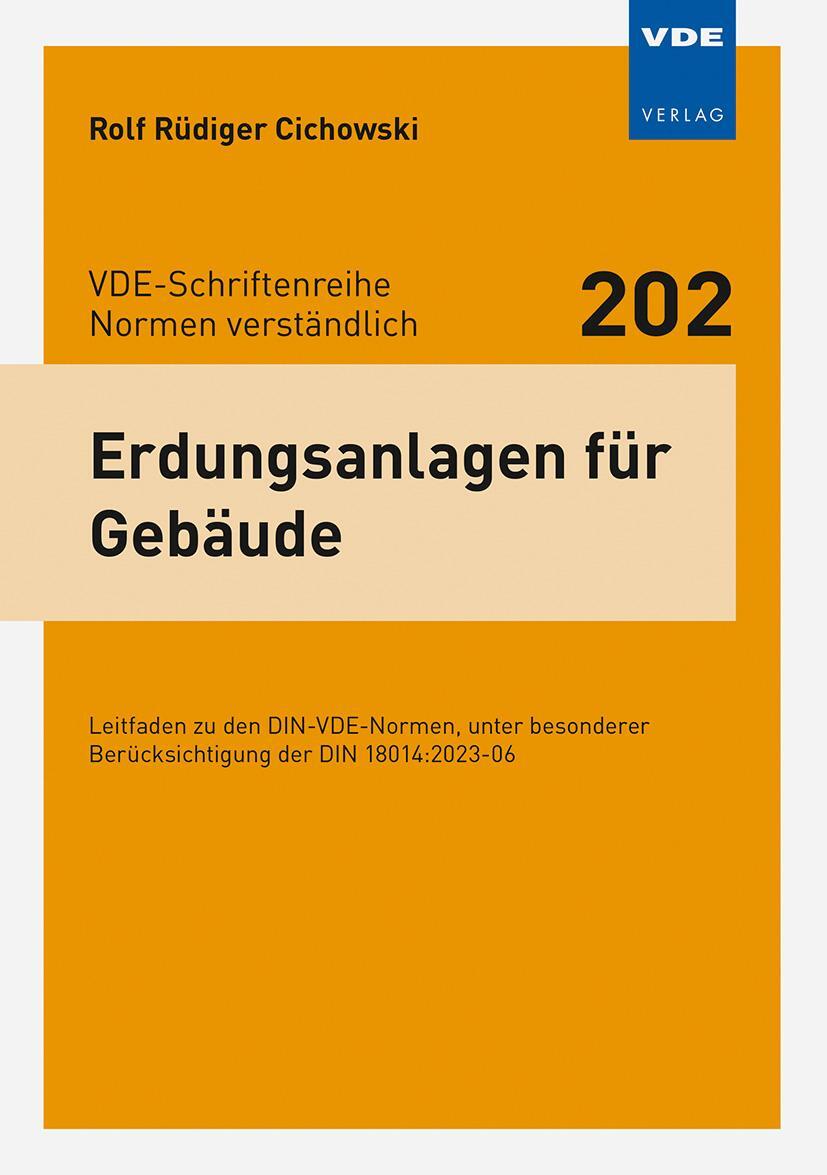 VDE
VERLAG

Rolf Rüdiger Cichowski

VDE-Schriftenreihe
Normen verständlich

202

Erdungsanlagen für Gebäude

Leitfaden zu den DIN-VDE-Normen, unter besonderer Berücksichtigung der DIN 18014:2023-06